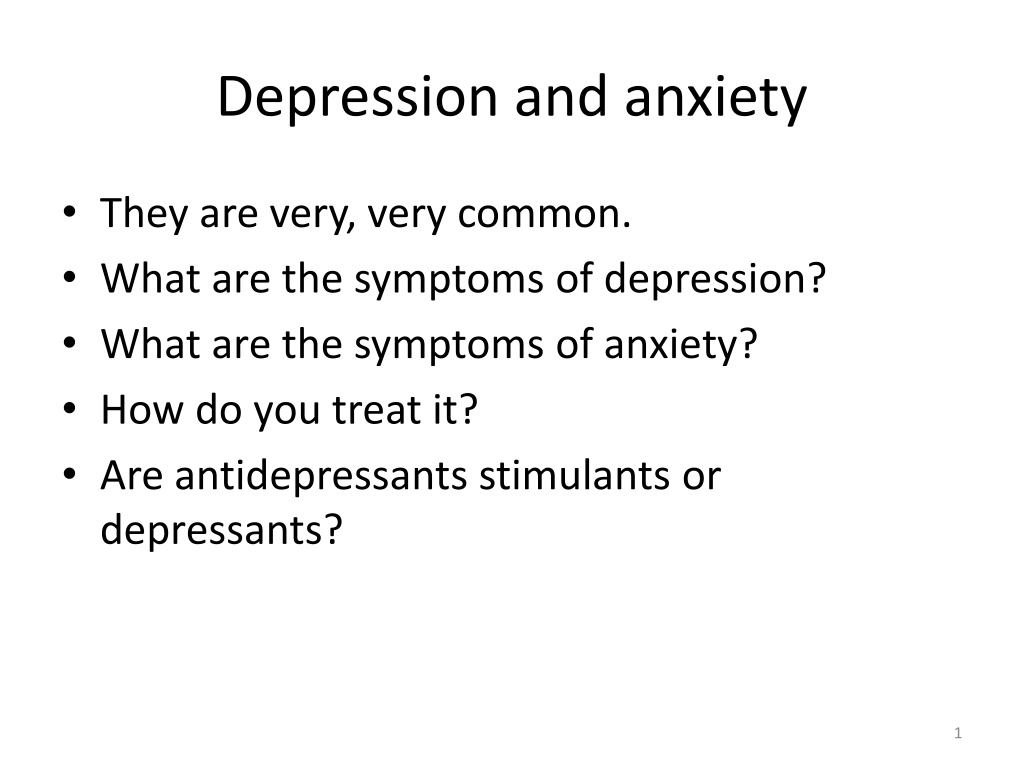 Depression and anxiety

• They are very, very common.
• What are the symptoms of depression?
• What are the symptoms of anxiety?
• How do you treat it?
• Are antidepressants stimulants or depressants?

1